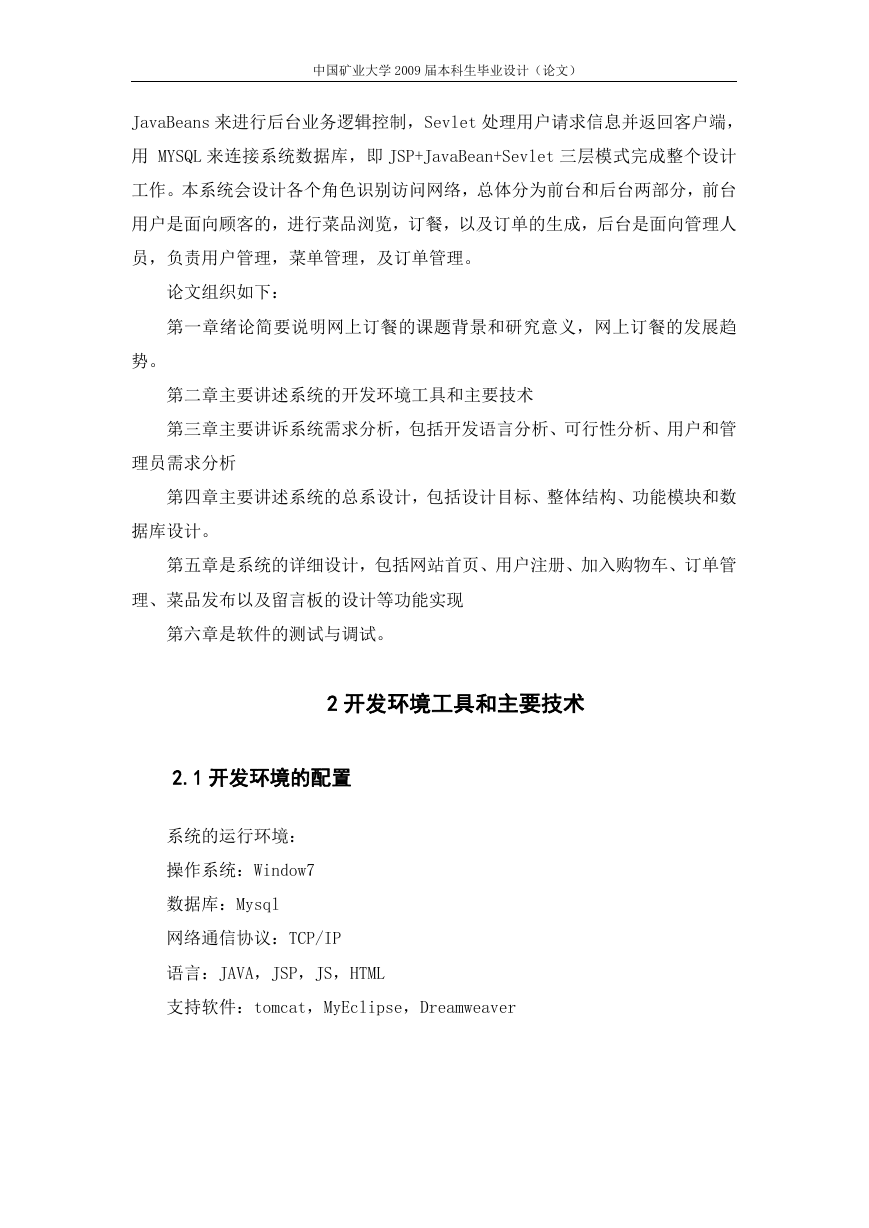 中国矿业大学 2009 届本科生毕业设计（论文）

JavaBeans 来进行后台业务逻辑控制，Sevlet 处理用户请求信息并返回客户端，用 MYSQL 来连接系统数据库，即 JSP+JavaBean+Sevlet 三层模式完成整个设计工作。本系统会设计各个角色识别访问网络，总体分为前台和后台两部分，前台用户是面向顾客的，进行菜品浏览，订餐，以及订单的生成，后台是面向管理人员，负责用户管理，菜单管理，及订单管理。

论文组织如下：

第一章绪论简要说明网上订餐的课题背景和研究意义，网上订餐的发展趋势。

第二章主要讲述系统的开发环境工具和主要技术

第三章主要讲诉系统需求分析，包括开发语言分析、可行性分析、用户和管理员需求分析

第四章主要讲述系统的总系设计，包括设计目标、整体结构、功能模块和数据库设计。

第五章是系统的详细设计，包括网站首页、用户注册、加入购物车、订单管理、菜品发布以及留言板的设计等功能实现

第六章是软件的测试与调试。

2 开发环境工具和主要技术

2.1 开发环境的配置

系统的运行环境：

操作系统：Window7

数据库：Mysql

网络通信协议：TCP/IP

语言：JAVA，JSP，JS，HTML

支持软件：tomcat，MyEclipse，Dreamweaver